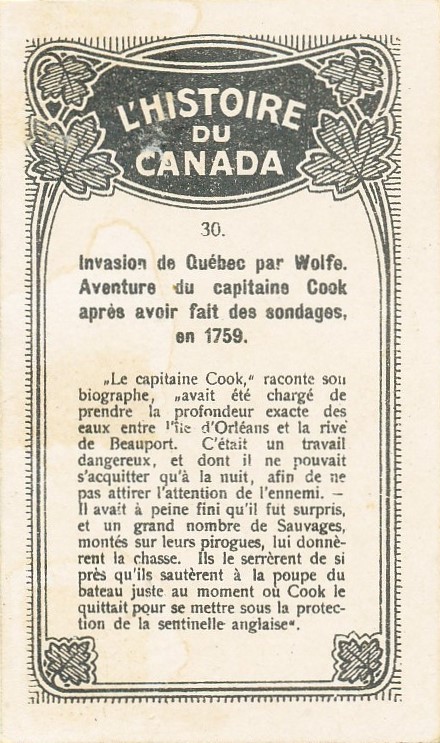 L'HISTOIRE DU CANADA

30.

Invasion de Québec par Wolfe. Aventure du capitaine Cook après avoir fait des sondages, en 1759.

„Le capitaine Cook," raconte son biographe, „avait été chargé de prendre la profondeur exacte des eaux entre l'île d'Orléans et la rive de Beauport. C'était un travail dangereux, et dont il ne pouvait s'acquitter qu'à la nuit, afin de ne pas attirer l'attention de l'ennemi. — Il avait à peine fini qu'il fut surpris, et un grand nombre de Sauvages, montés sur leurs pirogues, lui donnèrent la chasse. Ils le serrèrent de si près qu'ils sautèrent à la poupe du bateau juste au moment où Cook le quittait pour se mettre sous la protection de la sentinelle anglaise".